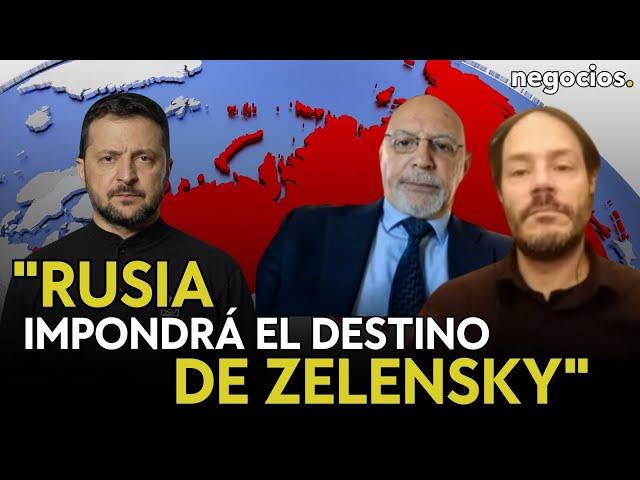 negocios.

"RUSIA IMPONDRÁ EL DESTINO DE ZELENSKY"